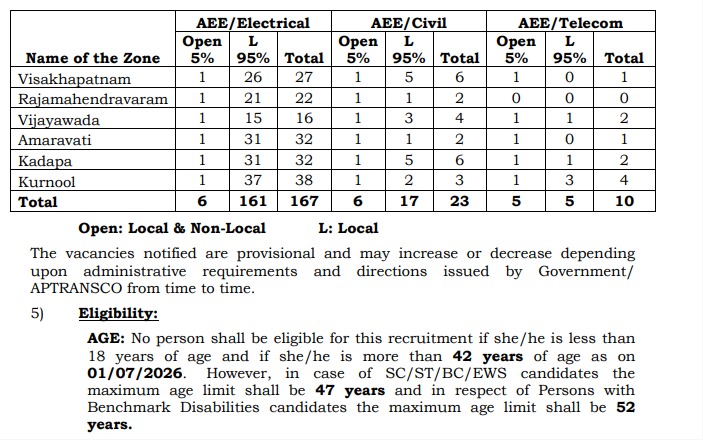 | Name of the Zone | AEE/Electrical |  |  | AEE/Civil |  |  | AEE/Telecom |  |  |
|---|---|---|---|---|---|---|---|---|---|
|  | Open 5% | L 95% | Total | Open 5% | L 95% | Total | Open 5% | L 95% | Total |
| Visakhapatnam | 1 | 26 | 27 | 1 | 5 | 6 | 1 | 0 | 1 |
| Rajamahendravaram | 1 | 21 | 22 | 1 | 1 | 2 | 0 | 0 | 0 |
| Vijayawada | 1 | 15 | 16 | 1 | 3 | 4 | 1 | 1 | 2 |
| Amaravati | 1 | 31 | 32 | 1 | 1 | 2 | 1 | 0 | 1 |
| Kadapa | 1 | 31 | 32 | 1 | 5 | 6 | 1 | 1 | 2 |
| Kurnool | 1 | 37 | 38 | 1 | 2 | 3 | 1 | 3 | 4 |
| Total | 6 | 161 | 167 | 6 | 17 | 23 | 5 | 5 | 10 |

Open: Local & Non-Local L: Local

The vacancies notified are provisional and may increase or decrease depending upon administrative requirements and directions issued by Government/ APTRANSCO from time to time.

5) Eligibility:

AGE: No person shall be eligible for this recruitment if she/he is less than 18 years of age and if she/he is more than 42 years of age as on 01/07/2026. However, in case of SC/ST/BC/EWS candidates the maximum age limit shall be 47 years and in respect of Persons with Benchmark Disabilities candidates the maximum age limit shall be 52 years.